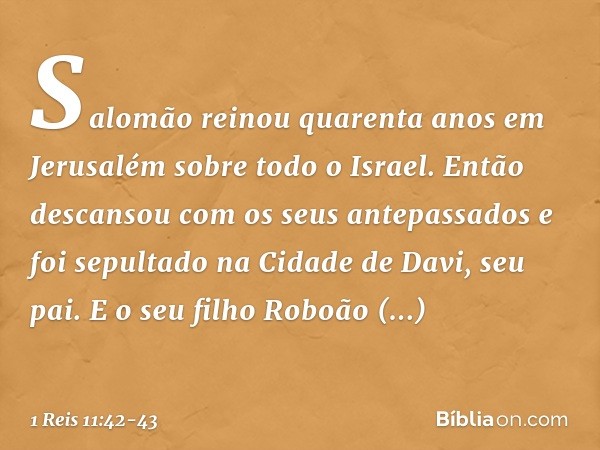 Salomão reinou quarenta anos em Jerusalém sobre todo o Israel. Então descansou com os seus antepassados e foi sepultado na Cidade de Davi, seu pai. E o seu filho Roboão (...)

1 Reis 11:42-43

Bíbliaon.com